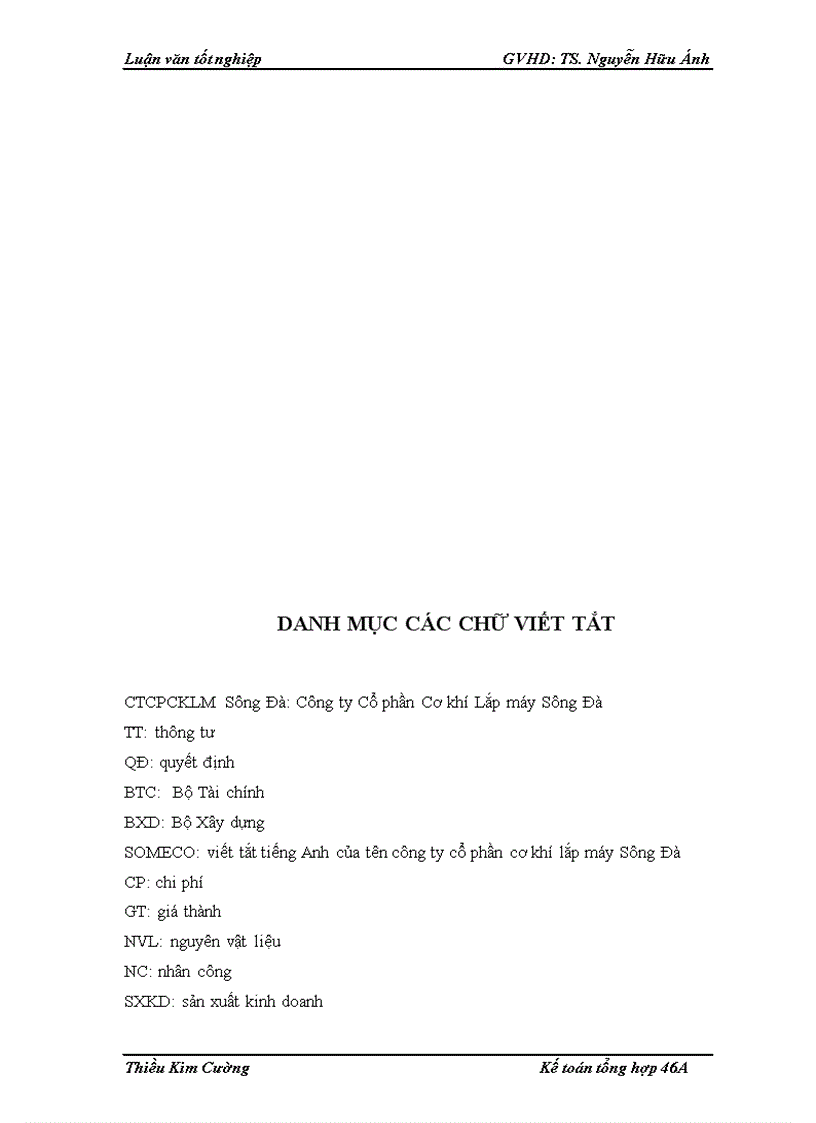 Luận văn tốt nghiệp GVHD: TS. Nguyễn Hữu Ánh

DANH MỤC CÁC CHỮ VIẾT TẮT

CTCPCKLM Sông Đà: Công ty Cổ phần Cơ khí Lắp máy Sông Đà

TT: thông tư

QĐ: quyết định

BTC: Bộ Tài chính

BXD: Bộ Xây dựng

SOMECO: viết tắt tiếng Anh của tên công ty cổ phần cơ khí lắp máy Sông Đà

CP: chi phí

GT: giá thành

NVL: nguyên vật liệu

NC: nhân công

SXKD: sản xuất kinh doanh

Thiều Kim Cường Kế toán tổng hợp 46A